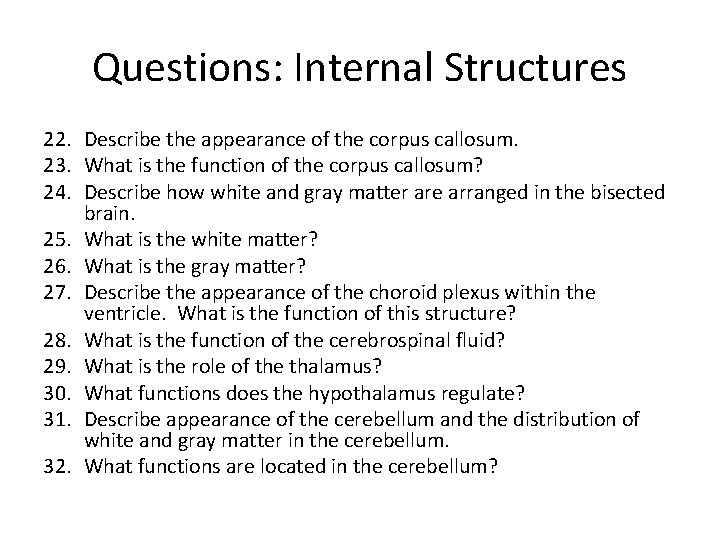 Questions: Internal Structures

22. Describe the appearance of the corpus callosum.
23. What is the function of the corpus callosum?
24. Describe how white and gray matter are arranged in the bisected brain.
25. What is the white matter?
26. What is the gray matter?
27. Describe the appearance of the choroid plexus within the ventricle. What is the function of this structure?
28. What is the function of the cerebrospinal fluid?
29. What is the role of the thalamus?
30. What functions does the hypothalamus regulate?
31. Describe appearance of the cerebellum and the distribution of white and gray matter in the cerebellum.
32. What functions are located in the cerebellum?